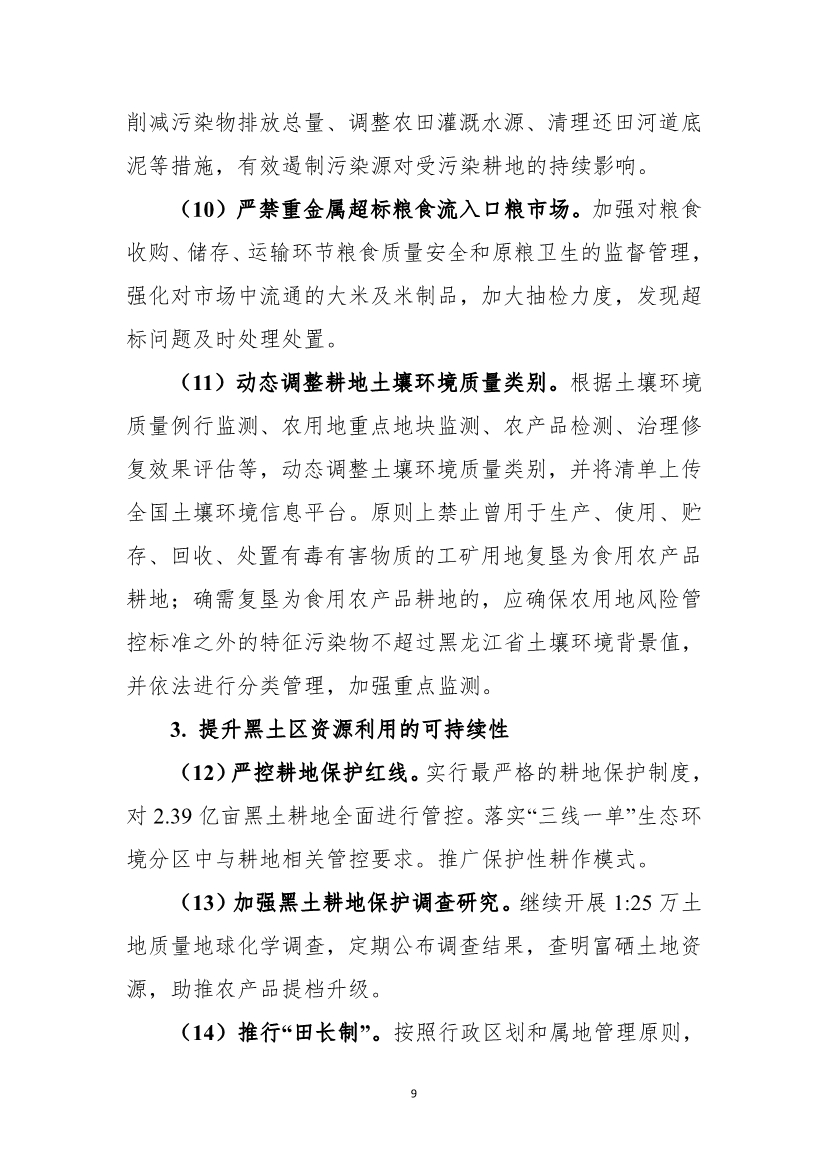 削减污染物排放总量、调整农田灌溉水源、清理还田河道底泥等措施，有效遏制污染源对受污染耕地的持续影响。

（10）严禁重金属超标粮食流入口粮市场。加强对粮食收购、储存、运输环节粮食质量安全和原粮卫生的监督管理，强化对市场中流通的大米及米制品，加大抽检力度，发现超标问题及时处理处置。

（11）动态调整耕地土壤环境质量类别。根据土壤环境质量例行监测、农用地重点地块监测、农产品检测、治理修复效果评估等，动态调整土壤环境质量类别，并将清单上传全国土壤环境信息平台。原则上禁止曾用于生产、使用、贮存、回收、处置有毒有害物质的工矿用地复垦为食用农产品耕地；确需复垦为食用农产品耕地的，应确保农用地风险管控标准之外的特征污染物不超过黑龙江省土壤环境背景值，并依法进行分类管理，加强重点监测。

3. 提升黑土区资源利用的可持续性

（12）严控耕地保护红线。实行最严格的耕地保护制度，对 2.39 亿亩黑土耕地全面进行管控。落实“三线一单”生态环境分区中与耕地相关管控要求。推广保护性耕作模式。

（13）加强黑土耕地保护调查研究。继续开展 1:25 万土地质量地球化学调查，定期公布调查结果，查明富硒土地资源，助推农产品提档升级。

（14）推行“田长制”。按照行政区划和属地管理原则，

9